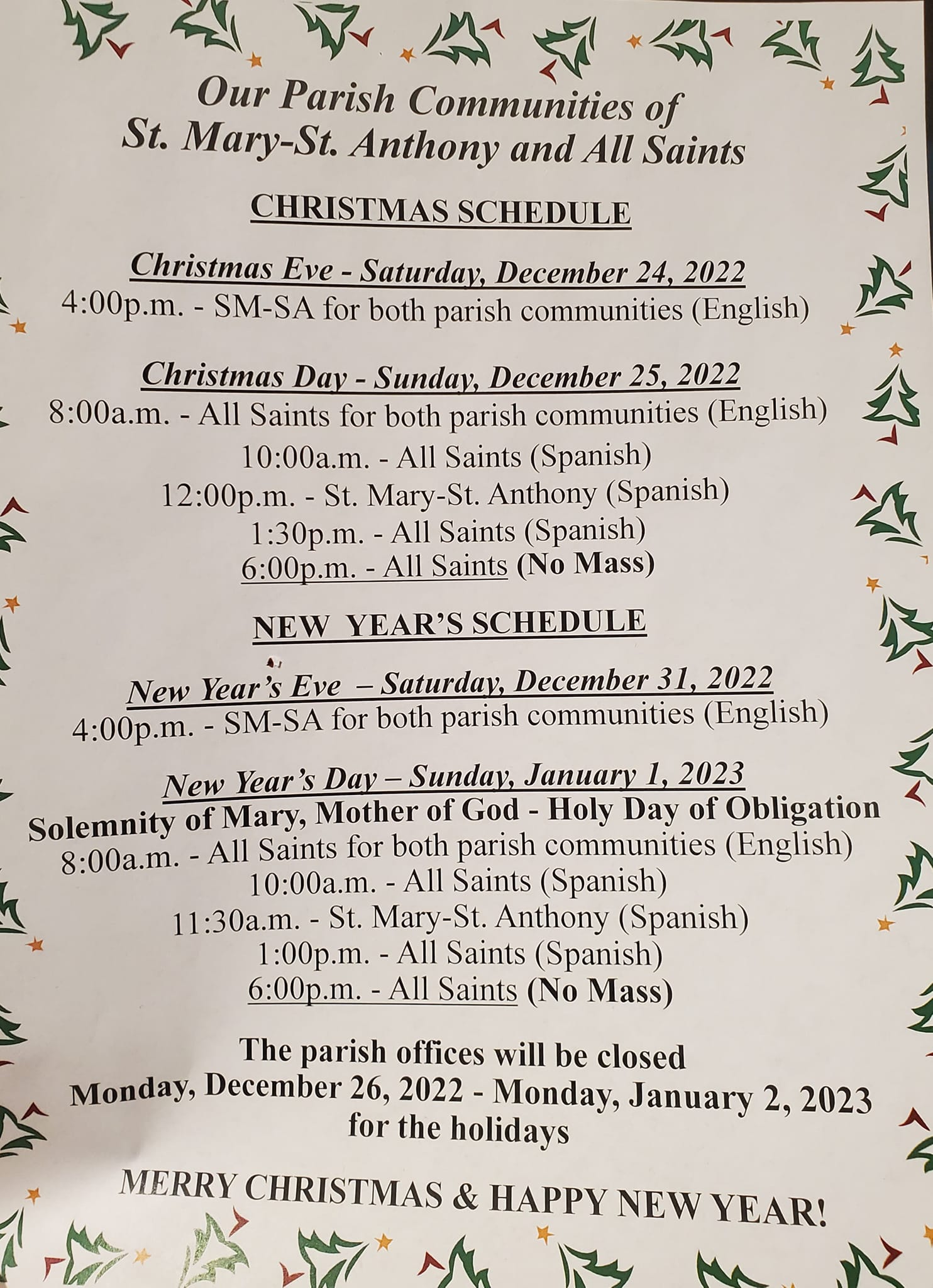 Our Parish Communities of
St. Mary-St. Anthony and All Saints

CHRISTMAS SCHEDULE

Christmas Eve - Saturday, December 24, 2022
4:00p.m. - SM-SA for both parish communities (English)

Christmas Day - Sunday, December 25, 2022
8:00a.m. - All Saints for both parish communities (English)
10:00a.m. - All Saints (Spanish)
12:00p.m. - St. Mary-St. Anthony (Spanish)
1:30p.m. - All Saints (Spanish)
6:00p.m. - All Saints (No Mass)

NEW YEAR'S SCHEDULE

New Year's Eve – Saturday, December 31, 2022
4:00p.m. - SM-SA for both parish communities (English)

New Year's Day – Sunday, January 1, 2023
Solemnity of Mary, Mother of God - Holy Day of Obligation
8:00a.m. - All Saints for both parish communities (English)
10:00a.m. - All Saints (Spanish)
11:30a.m. - St. Mary-St. Anthony (Spanish)
1:00p.m. - All Saints (Spanish)
6:00p.m. - All Saints (No Mass)

The parish offices will be closed
Monday, December 26, 2022 - Monday, January 2, 2023
for the holidays

MERRY CHRISTMAS & HAPPY NEW YEAR!